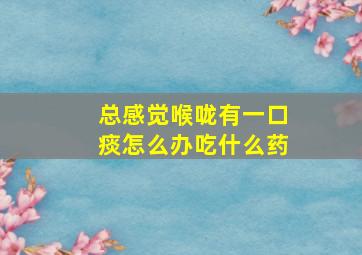 总感觉喉咙有一口痰怎么办吃什么药